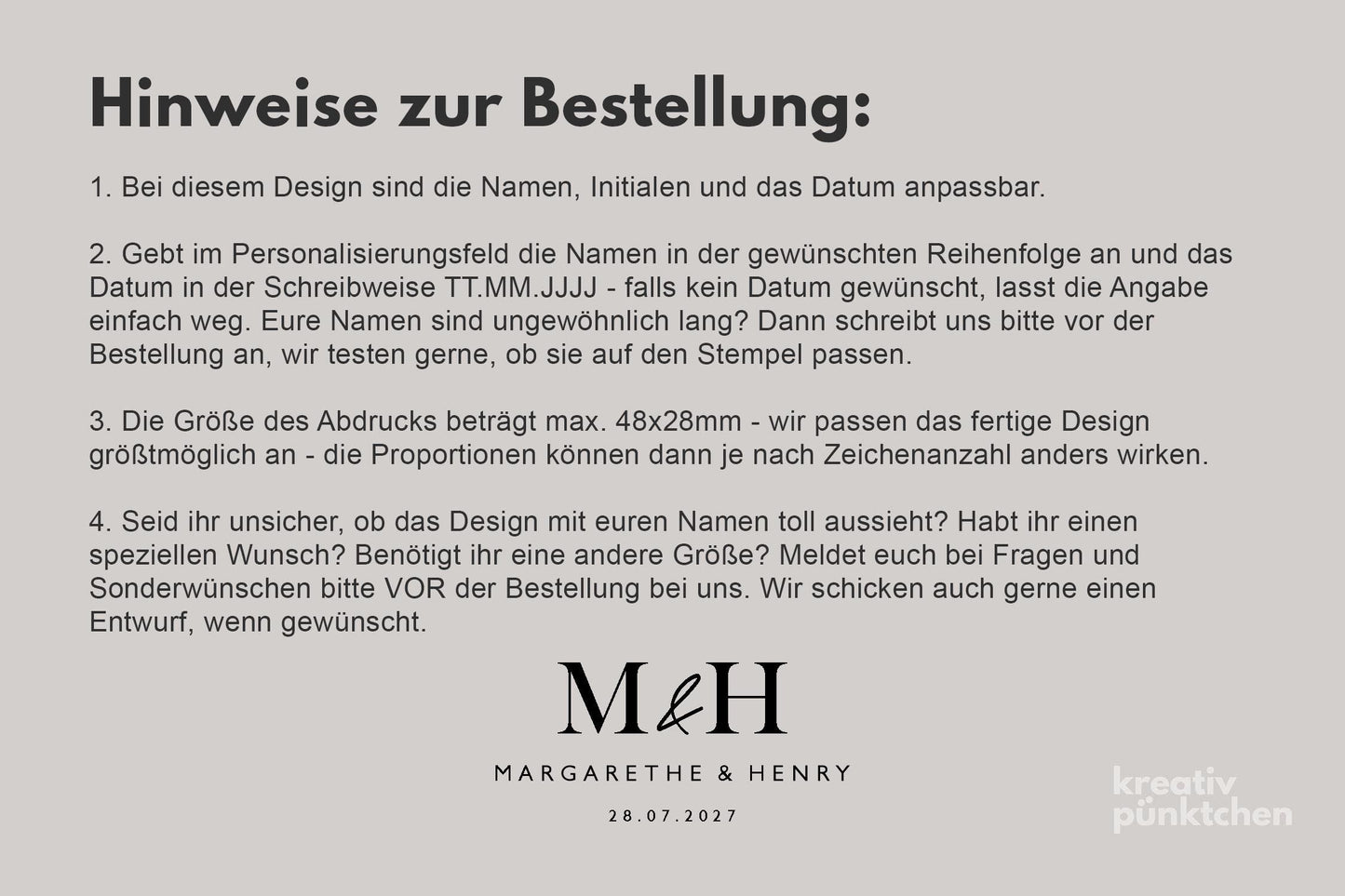 Hinweise zur Bestellung:

1. Bei diesem Design sind die Namen, Initialen und das Datum anpassbar.

2. Gebt im Personalisierungsfeld die Namen in der gewünschten Reihenfolge an und das Datum in der Schreibweise TT.MM.JJJJ - falls kein Datum gewünscht, lasst die Angabe einfach weg. Eure Namen sind ungewöhnlich lang? Dann schreibt uns bitte vor der Bestellung an, wir testen gerne, ob sie auf den Stempel passen.

3. Die Größe des Abdrucks beträgt max. 48x28mm - wir passen das fertige Design größtmöglich an - die Proportionen können dann je nach Zeichenanzahl anders wirken.

4. Seid ihr unsicher, ob das Design mit euren Namen toll aussieht? Habt ihr einen speziellen Wunsch? Benötigt ihr eine andere Größe? Meldet euch bei Fragen und Sonderwünschen bitte VOR der Bestellung bei uns. Wir schicken auch gerne einen Entwurf, wenn gewünscht.

M&H

MARGARETHE & HENRY

28.07.2027

kreativ pünktchen